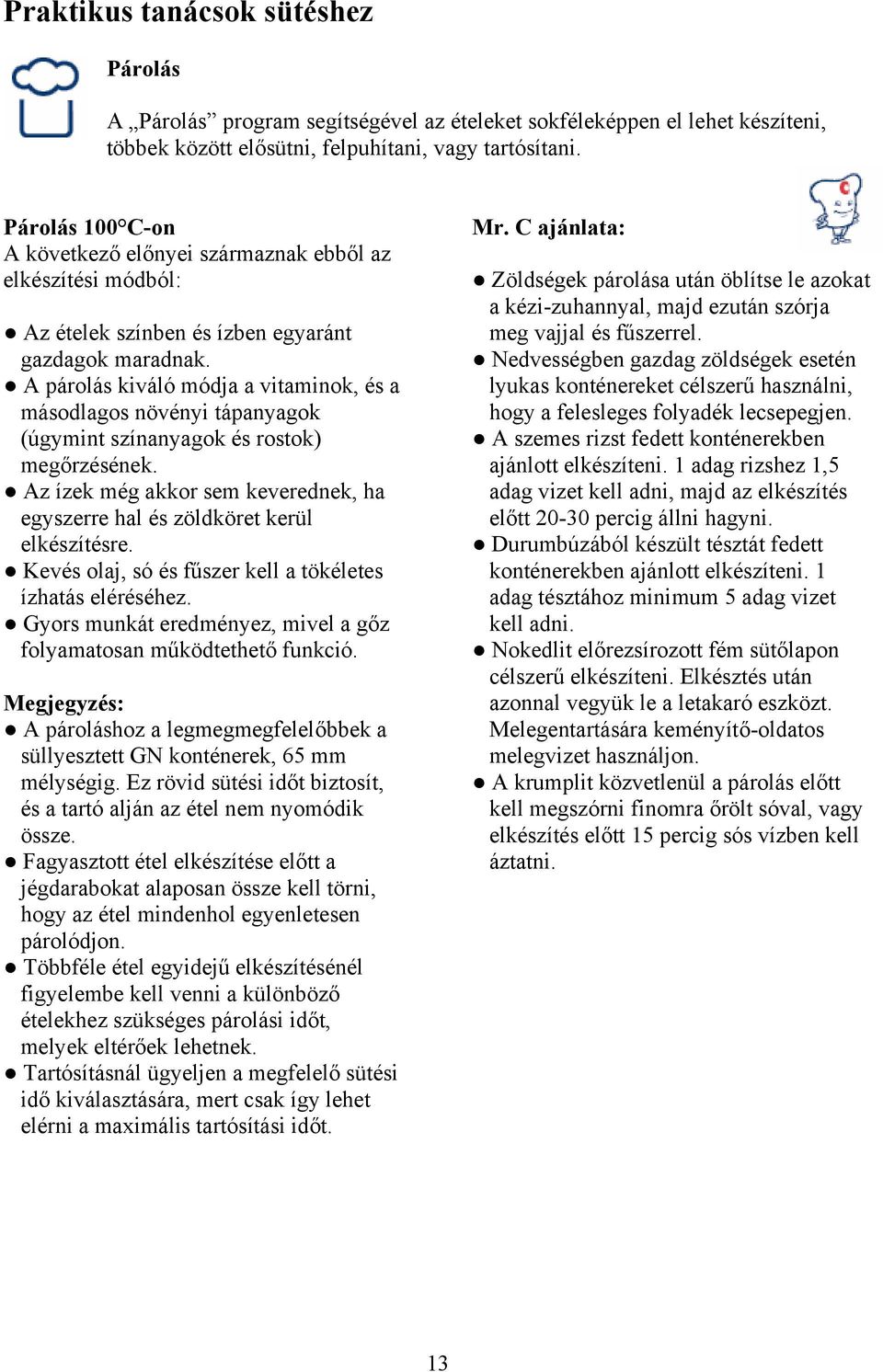 Praktikus tanácsok sütéshez

Párolás

A „Párolás” program segítségével az ételeket sokféleképpen el lehet készíteni, többek között elősütni, felpuhítani, vagy tartósítani.

Párolás 100°C-on
A következő előnyei származnak ebből az elkészítési módból:

● Az ételek színben és ízben egyaránt gazdagok maradnak.
● A párolás kiváló módja a vitaminok, és a másodlagos növényi tápanyagok (úgymint színanyagok és rostok) megőrzésének.
● Az ízek még akkor sem keverednek, ha egyszerre hal és zöldköret kerül elkészítésre.
● Kevés olaj, só és fűszer kell a tökéletes ízhatás eléréséhez.
● Gyors munkát eredményez, mivel a gőz folyamatosan működtethető funkció.

Megjegyzés:
● A pároláshoz a legmegmegfelelőbbek a süllyesztett GN konténerek, 65 mm mélységig. Ez rövid sütési időt biztosít, és a tartó alján az étel nem nyomódik össze.
● Fagyasztott étel elkészítése előtt a jégdarabokat alaposan össze kell törni, hogy az étel mindenhol egyenletesen párolódjon.
● Többféle étel egyidejű elkészítésénél figyelembe kell venni a különböző ételekhez szükséges párolási időt, melyek eltérőek lehetnek.
● Tartósításnál ügyeljen a megfelelő sütési idő kiválasztására, mert csak így lehet elérni a maximális tartósítási időt.

Mr. C ajánlata:

● Zöldségek párolása után öblítse le azokat a kézi-zuhannyal, majd ezután szórja meg vajjal és fűszerrel.
● Nedvességben gazdag zöldségek esetén lyukas konténereket célszerű használni, hogy a felesleges folyadék lecsepegjen.
● A szemes rizst fedett konténerekben ajánlott elkészíteni. 1 adag rizshez 1,5 adag vizet kell adni, majd az elkészítés előtt 20-30 percig állni hagyni.
● Durumbúzából készült tésztát fedett konténerekben ajánlott elkészíteni. 1 adag tésztához minimum 5 adag vizet kell adni.
● Nokedlit előrezsírozott fém sütőlapon célszerű elkészíteni. Elkésztés után azonnal vegyük le a letakaró eszközt. Melegentartására keményítő-oldatos melegvizet használjon.
● A krumplit közvetlenül a párolás előtt kell megszórni finomra őrölt sóval, vagy elkészítés előtt 15 percig sós vízben kell áztatni.

13